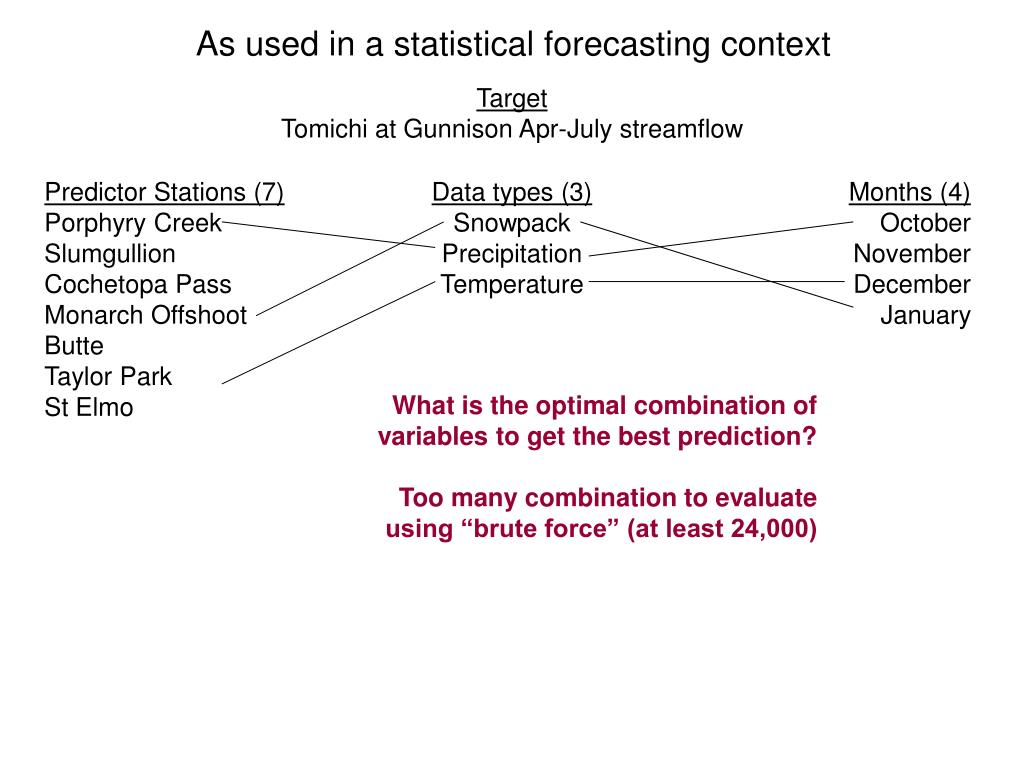 As used in a statistical forecasting context

Target
Tomichi at Gunnison Apr-July streamflow

Predictor Stations (7)
Porphyry Creek
Slumgullion
Cochetopa Pass
Monarch Offshoot
Butte
Taylor Park
St Elmo

Data types (3)
Snowpack
Precipitation
Temperature

Months (4)
October
November
December
January

What is the optimal combination of variables to get the best prediction?

Too many combination to evaluate using “brute force” (at least 24,000)